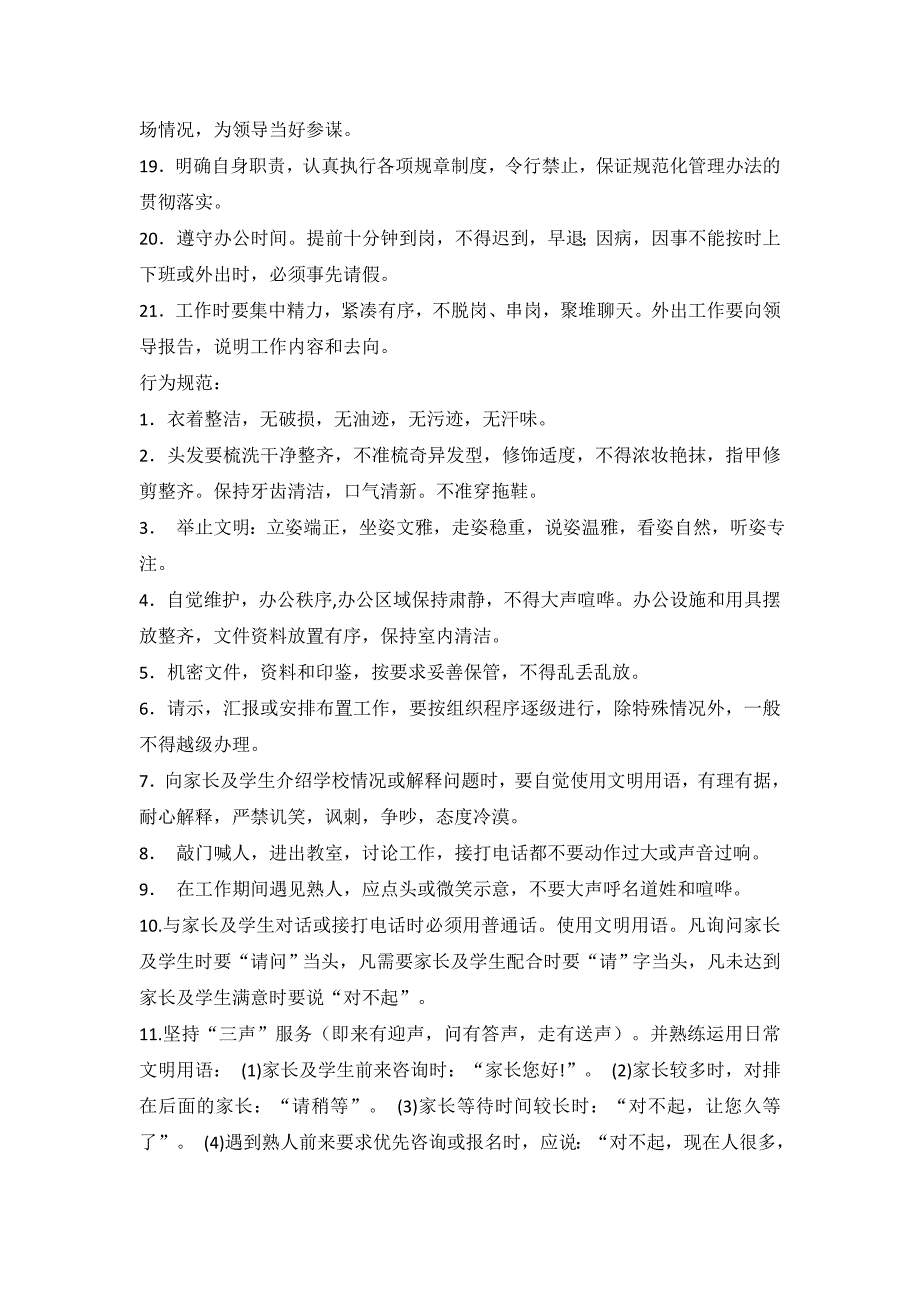 场情况，为领导当好参谋。

19．明确自身职责，认真执行各项规章制度，令行禁止，保证规范化管理办法的贯彻落实。

20．遵守办公时间。提前十分钟到岗，不得迟到，早退;因病，因事不能按时上下班或外出时，必须事先请假。

21．工作时要集中精力，紧凑有序，不脱岗、串岗，聚堆聊天。外出工作要向领导报告，说明工作内容和去向。

行为规范：

1．衣着整洁，无破损，无油迹，无污迹，无汗味。

2．头发要梳洗干净整齐，不准梳奇异发型，修饰适度，不得浓妆艳抹，指甲修剪整齐。保持牙齿清洁，口气清新。不准穿拖鞋。

3． 举止文明：立姿端正，坐姿文雅，走姿稳重，说姿温雅，看姿自然，听姿专注。

4．自觉维护，办公秩序,办公区域保持肃静，不得大声喧哗。办公设施和用具摆放整齐，文件资料放置有序，保持室内清洁。

5．机密文件，资料和印鉴，按要求妥善保管，不得乱丢乱放。

6．请示，汇报或安排布置工作，要按组织程序逐级进行，除特殊情况外，一般不得越级办理。

7．向家长及学生介绍学校情况或解释问题时，要自觉使用文明用语，有理有据，耐心解释，严禁讥笑，讽刺，争吵，态度冷漠。

8． 敲门喊人，进出教室，讨论工作，接打电话都不要动作过大或声音过响。

9． 在工作期间遇见熟人，应点头或微笑示意，不要大声呼名道姓和喧哗。

10.与家长及学生对话或接打电话时必须用普通话。使用文明用语。凡询问家长及学生时要“请问”当头，凡需要家长及学生配合时要“请”字当头，凡未达到家长及学生满意时要说“对不起”。

11.坚持“三声”服务（即来有迎声，问有答声，走有送声）。并熟练运用日常文明用语： (1)家长及学生前来咨询时：“家长您好!”。 (2)家长较多时，对排在后面的家长：“请稍等”。 (3)家长等待时间较长时：“对不起，让您久等了”。 (4)遇到熟人前来要求优先咨询或报名时，应说：“对不起，现在人很多，